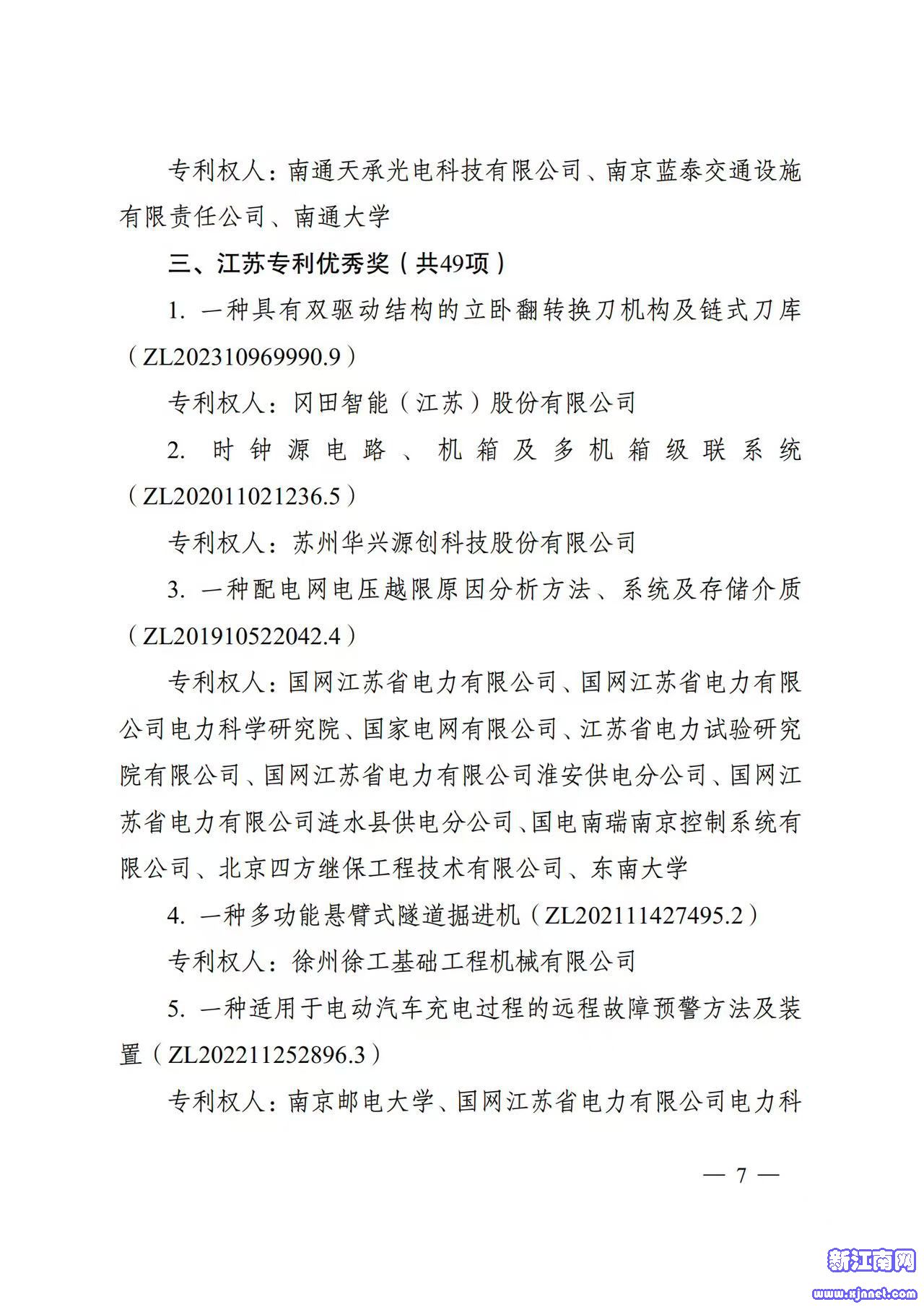 专利权人：南通天承光电科技有限公司、南京蓝泰交通设施有限责任公司、南通大学

三、江苏专利优秀奖（共49项）

1. 一种具有双驱动结构的立卧翻转换刀机构及链式刀库（ZL202310969990.9）

专利权人：冈田智能（江苏）股份有限公司

2. 时钟源电路、机箱及多机箱级联系统（ZL202011021236.5）

专利权人：苏州华兴源创科技股份有限公司

3. 一种配电网电压越限原因分析方法、系统及存储介质（ZL201910522042.4）

专利权人：国网江苏省电力有限公司、国网江苏省电力有限公司电力科学研究院、国家电网有限公司、江苏省电力试验研究院有限公司、国网江苏省电力有限公司淮安供电分公司、国网江苏省电力有限公司涟水县供电分公司、国电南瑞南京控制系统有限公司、北京四方继保工程技术有限公司、东南大学

4. 一种多功能悬臂式隧道掘进机（ZL202111427495.2）

专利权人：徐州徐工基础工程机械有限公司

5. 一种适用于电动汽车充电过程的远程故障预警方法及装置（ZL202211252896.3）

专利权人：南京邮电大学、国网江苏省电力有限公司电力科

— 7 —

新江南网
www.xjnnet.com